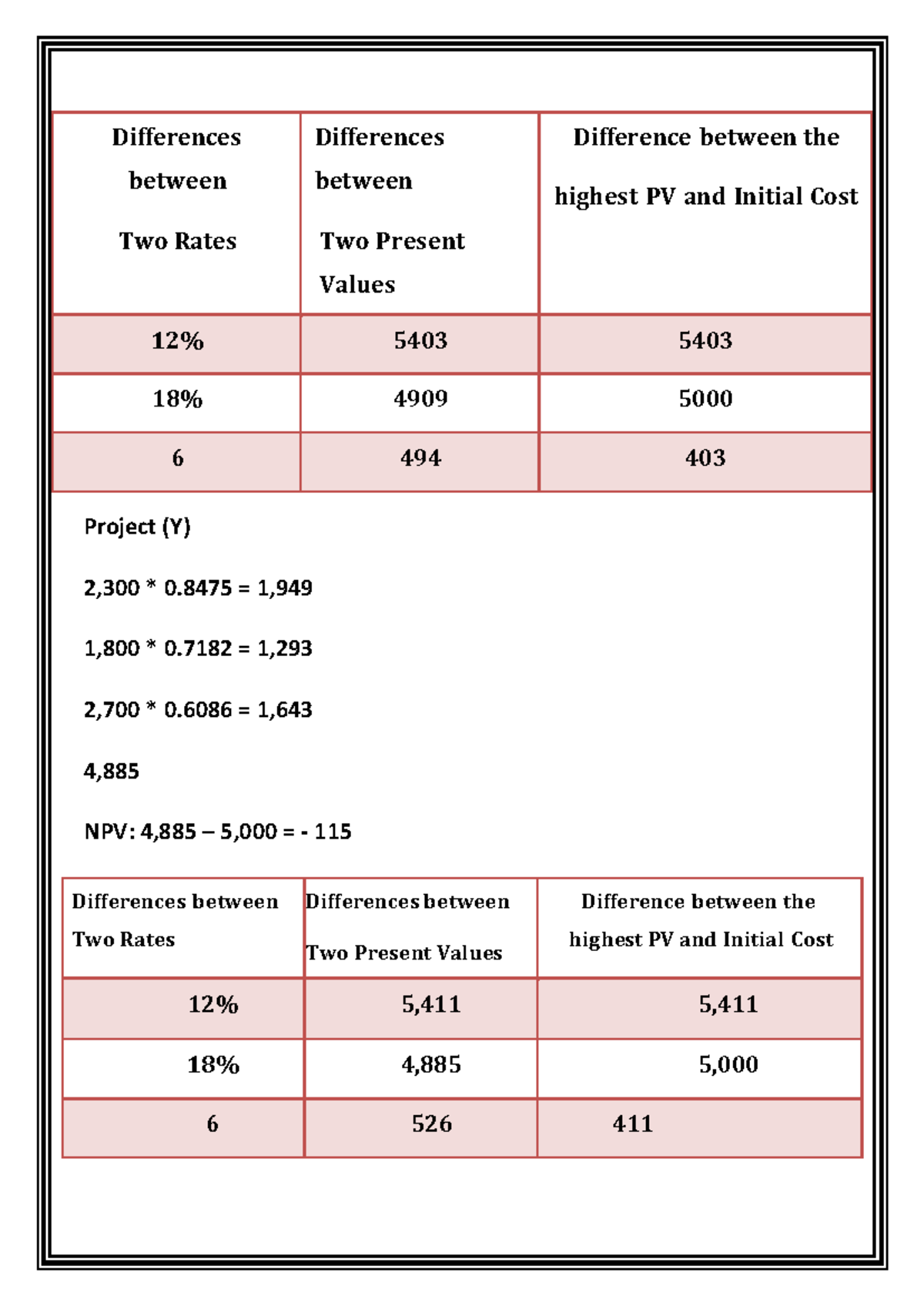 | Differences between Two Rates | Differences between Two Present Values | Difference between the highest PV and Initial Cost |
|---|---|---|
| 12% | 5403 | 5403 |
| 18% | 4909 | 5000 |
| 6 | 494 | 403 |

Project (Y)

2,300 * 0.8475 = 1,949

1,800 * 0.7182 = 1,293

2,700 * 0.6086 = 1,643

4,885

NPV: 4,885 – 5,000 = - 115

| Differences between Two Rates | Differences between Two Present Values | Difference between the highest PV and Initial Cost |
|---|---|---|
| 12% | 5,411 | 5,411 |
| 18% | 4,885 | 5,000 |
| 6 | 526 | 411 |